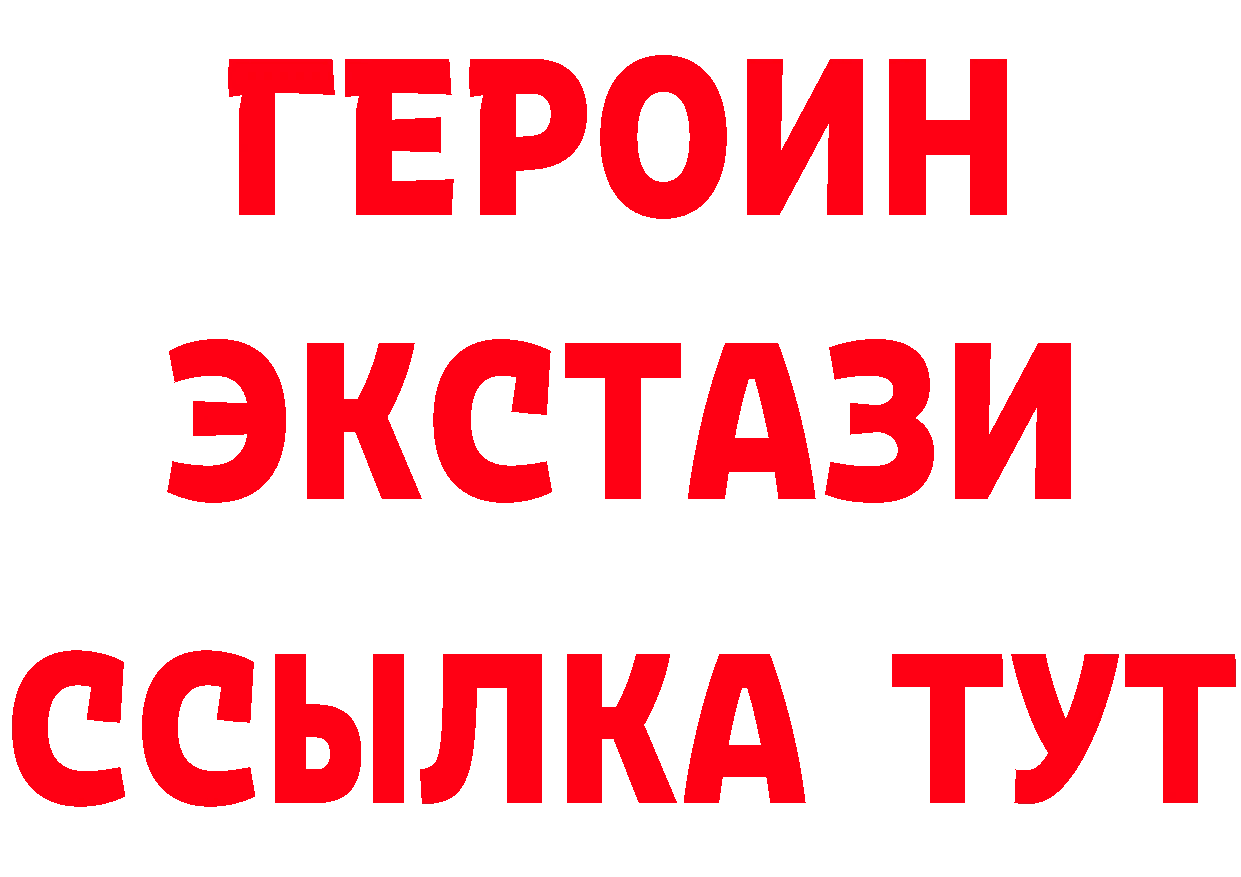 ГЕРОИН ЭКСТАЗИ ССЫЛКА ТУТ